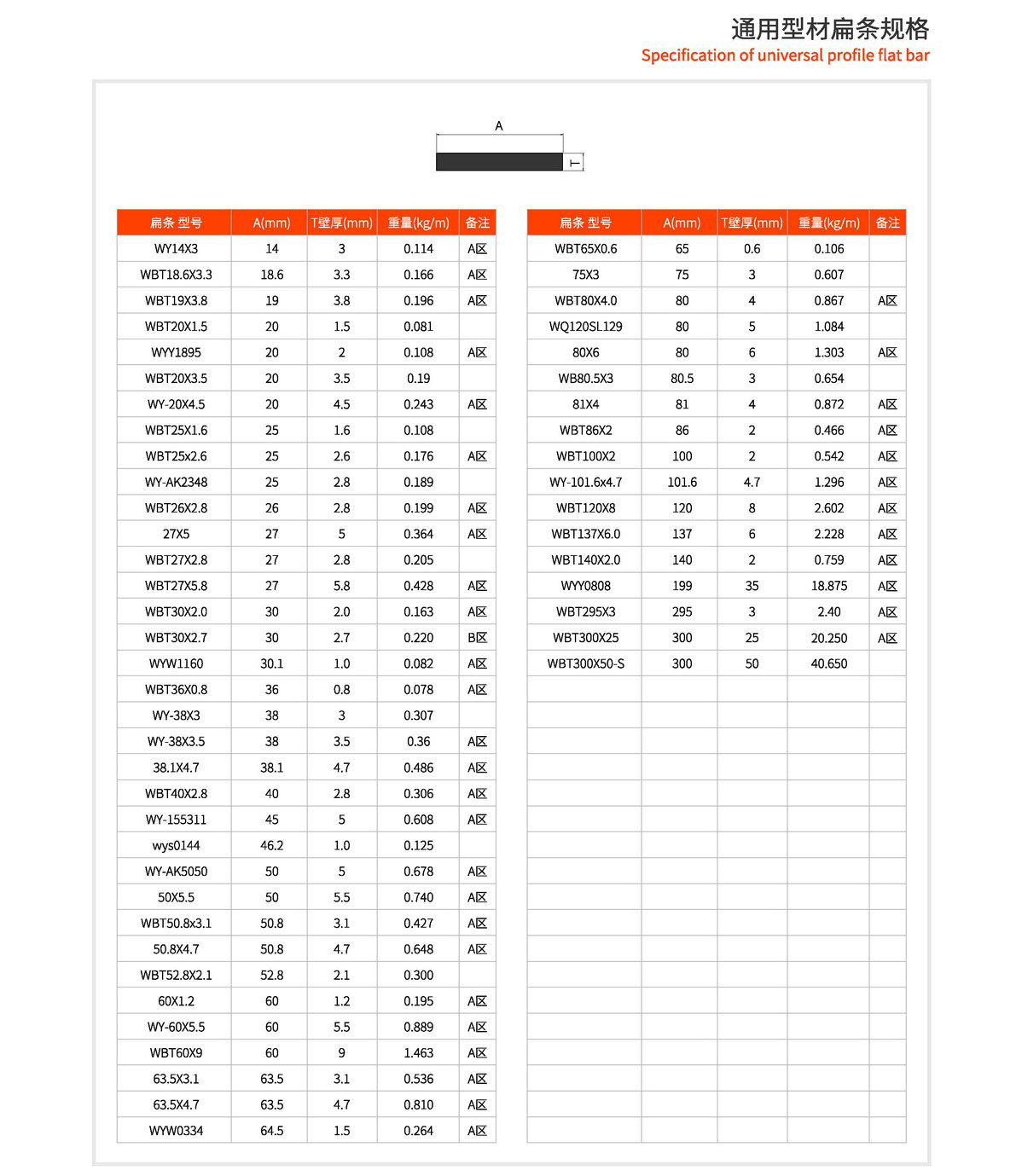 通用型材扁条规格
Specification of universal profile flat bar

A
T

| 扁条 型号 | A(mm) | T壁厚(mm) | 重量(kg/m) | 备注 |
|---|---|---|---|---|
| WY14X3 | 14 | 3 | 0.114 | A区 |
| WBT18.6X3.3 | 18.6 | 3.3 | 0.166 | A区 |
| WBT19X3.8 | 19 | 3.8 | 0.196 | A区 |
| WBT20X1.5 | 20 | 1.5 | 0.081 | |
| WYY1895 | 20 | 2 | 0.108 | A区 |
| WBT20X3.5 | 20 | 3.5 | 0.19 | |
| WY-20X4.5 | 20 | 4.5 | 0.243 | A区 |
| WBT25X1.6 | 25 | 1.6 | 0.108 | |
| WBT25x2.6 | 25 | 2.6 | 0.176 | A区 |
| WY-AK2348 | 25 | 2.8 | 0.189 | |
| WBT26X2.8 | 26 | 2.8 | 0.199 | A区 |
| 27X5 | 27 | 5 | 0.364 | A区 |
| WBT27X2.8 | 27 | 2.8 | 0.205 | |
| WBT27X5.8 | 27 | 5.8 | 0.428 | A区 |
| WBT30X2.0 | 30 | 2.0 | 0.163 | A区 |
| WBT30X2.7 | 30 | 2.7 | 0.220 | B区 |
| WYW1160 | 30.1 | 1.0 | 0.082 | A区 |
| WBT36X0.8 | 36 | 0.8 | 0.078 | A区 |
| WY-38X3 | 38 | 3 | 0.307 | |
| WY-38X3.5 | 38 | 3.5 | 0.36 | A区 |
| 38.1X4.7 | 38.1 | 4.7 | 0.486 | A区 |
| WBT40X2.8 | 40 | 2.8 | 0.306 | A区 |
| WY-155311 | 45 | 5 | 0.608 | A区 |
| wys0144 | 46.2 | 1.0 | 0.125 | |
| WY-AK5050 | 50 | 5 | 0.678 | A区 |
| 50X5.5 | 50 | 5.5 | 0.740 | A区 |
| WBT50.8x3.1 | 50.8 | 3.1 | 0.427 | A区 |
| 50.8X4.7 | 50.8 | 4.7 | 0.648 | A区 |
| WBT52.8X2.1 | 52.8 | 2.1 | 0.300 | |
| 60X1.2 | 60 | 1.2 | 0.195 | A区 |
| WY-60X5.5 | 60 | 5.5 | 0.889 | A区 |
| WBT60X9 | 60 | 9 | 1.463 | A区 |
| 63.5X3.1 | 63.5 | 3.1 | 0.536 | A区 |
| 63.5X4.7 | 63.5 | 4.7 | 0.810 | A区 |
| WYW0334 | 64.5 | 1.5 | 0.264 | A区 |

| 扁条 型号 | A(mm) | T壁厚(mm) | 重量(kg/m) | 备注 |
|---|---|---|---|---|
| WBT65X0.6 | 65 | 0.6 | 0.106 | |
| 75X3 | 75 | 3 | 0.607 | |
| WBT80X4.0 | 80 | 4 | 0.867 | A区 |
| WQ120SL129 | 80 | 5 | 1.084 | |
| 80X6 | 80 | 6 | 1.303 | A区 |
| WB80.5X3 | 80.5 | 3 | 0.654 | |
| 81X4 | 81 | 4 | 0.872 | A区 |
| WBT86X2 | 86 | 2 | 0.466 | A区 |
| WBT100X2 | 100 | 2 | 0.542 | A区 |
| WY-101.6x4.7 | 101.6 | 4.7 | 1.296 | A区 |
| WBT120X8 | 120 | 8 | 2.602 | A区 |
| WBT137X6.0 | 137 | 6 | 2.228 | A区 |
| WBT140X2.0 | 140 | 2 | 0.759 | A区 |
| WYY0808 | 199 | 35 | 18.875 | A区 |
| WBT295X3 | 295 | 3 | 2.40 | A区 |
| WBT300X25 | 300 | 25 | 20.250 | A区 |
| WBT300X50-S | 300 | 50 | 40.650 | |